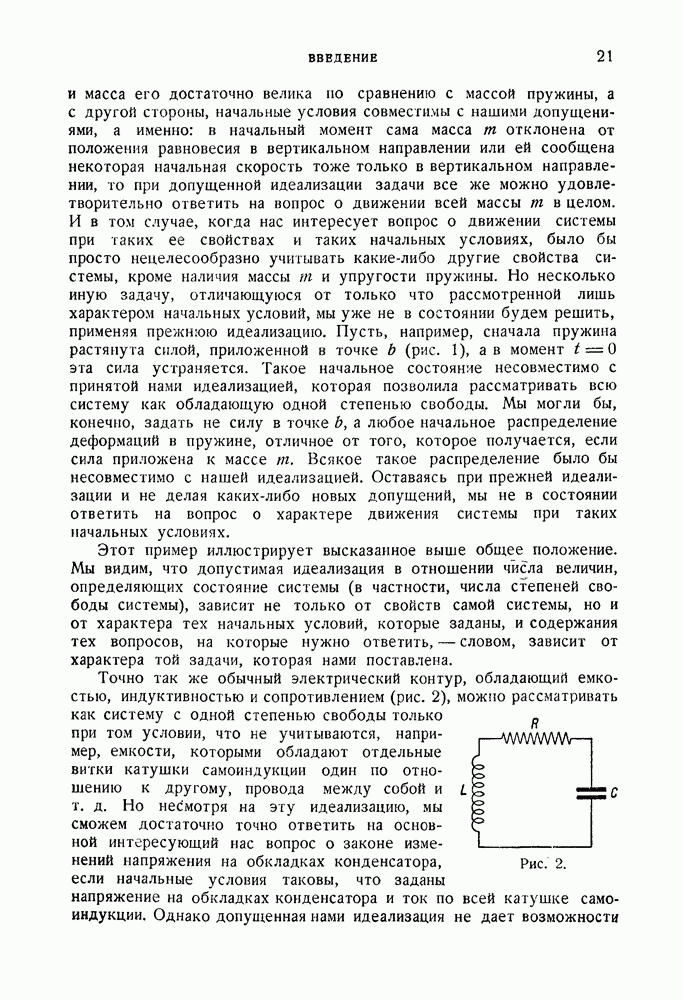 ВВЕДЕНИЕ 21

и масса его достаточно велика по сравнению с массой пружины, а с другой стороны, начальные условия совместимы с нашими допущениями, а именно: в начальный момент сама масса $m$ отклонена от положения равновесия в вертикальном направлении или ей сообщена некоторая начальная скорость тоже только в вертикальном направлении, то при допущенной идеализации задачи все же можно удовлетворительно ответить на вопрос о движении всей массы $m$ в целом. И в том случае, когда нас интересует вопрос о движении системы при таких ее свойствах и таких начальных условиях, было бы просто нецелесообразно учитывать какие-либо другие свойства системы, кроме наличия массы $m$ и упругости пружины. Но несколько иную задачу, отличающуюся от только что рассмотренной лишь характером начальных условий, мы уже не в состоянии будем решить, применяя прежнюю идеализацию. Пусть, например, сначала пружина растянута силой, приложенной в точке $b$ (рис. 1), а в момент $t=0$ эта сила устраняется. Такое начальное состояние несовместимо с принятой нами идеализацией, которая позволила рассматривать всю систему как обладающую одной степенью свободы. Мы могли бы, конечно, задать не силу в точке $b$, а любое начальное распределение деформаций в пружине, отличное от того, которое получается, если сила приложена к массе $m$. Всякое такое распределение было бы несовместимо с нашей идеализацией. Оставаясь при прежней идеализации и не делая каких-либо новых допущений, мы не в состоянии ответить на вопрос о характере движения системы при таких начальных условиях.

Этот пример иллюстрирует высказанное выше общее положение. Мы видим, что допустимая идеализация в отношении числа величин, определяющих состояние системы (в частности, числа степеней свободы системы), зависит не только от свойств самой системы, но и от характера тех начальных условий, которые заданы, и содержания тех вопросов, на которые нужно ответить, — словом, зависит от характера той задачи, которая нами поставлена.

Точно так же обычный электрический контур, обладающий емкостью, индуктивностью и сопротивлением (рис. 2), можно рассматривать как систему с одной степенью свободы только при том условии, что не учитываются, например, емкости, которыми обладают отдельные витки катушки самоиндукции один по отношению к другому, провода между собой и т. д. Но несмотря на эту идеализацию, мы сможем достаточно точно ответить на основной интересующий нас вопрос о законе изменений напряжения на обкладках конденсатора, если начальные условия таковы, что заданы напряжение на обкладках конденсатора и ток по всей катушке самоиндукции. Однако допущенная нами идеализация не дает возможности

R
L
C
Рис. 2.